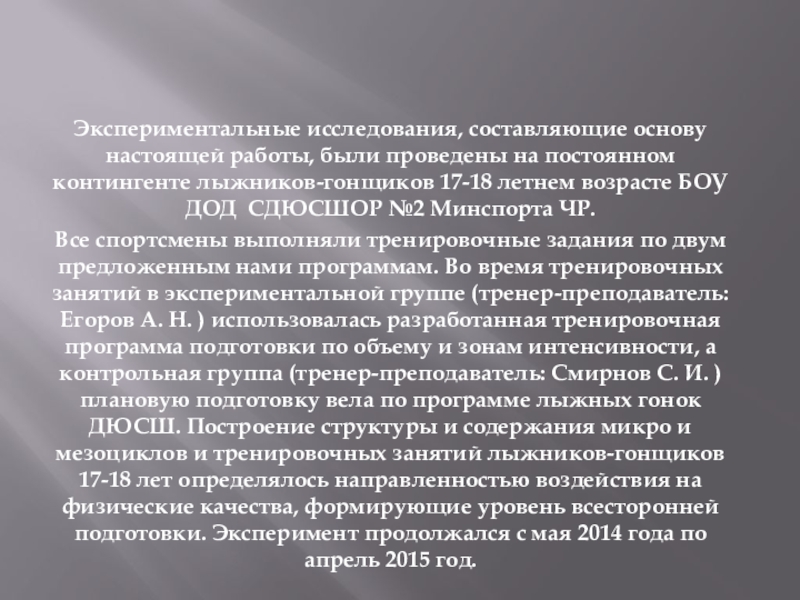 Экспериментальные исследования, составляющие основу настоящей работы, были проведены на постоянном контингенте лыжников-гонщиков 17-18 летнем возрасте БОУ ДОД СДЮСШОР №2 Минспорта ЧР.

Все спортсмены выполняли тренировочные задания по двум предложенным нами программам. Во время тренировочных занятий в экспериментальной группе (тренер-преподаватель: Егоров А. Н. ) использовалась разработанная тренировочная программа подготовки по объему и зонам интенсивности, а контрольная группа (тренер-преподаватель: Смирнов С. И. ) плановую подготовку вела по программе лыжных гонок ДЮСШ. Построение структуры и содержания микро и мезоциклов и тренировочных занятий лыжников-гонщиков 17-18 лет определялось направленностью воздействия на физические качества, формирующие уровень всесторонней подготовки. Эксперимент продолжался с мая 2014 года по апрель 2015 год.